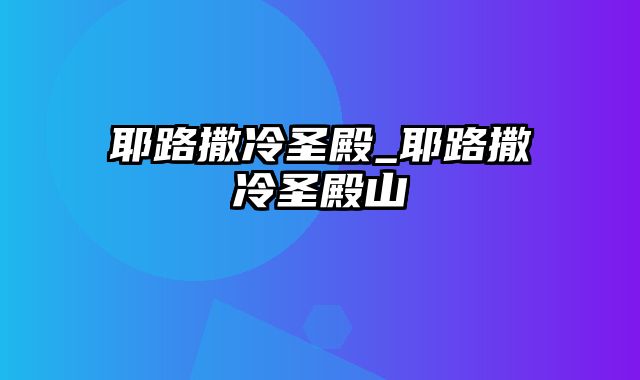 耶路撒冷圣殿_耶路撒冷圣殿山